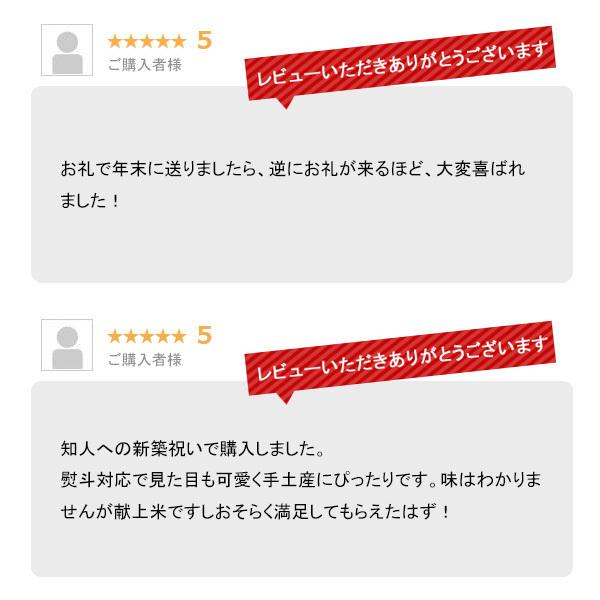 ★★★★★ 5
ご購入者様

レビューいただきありがとうございます

お礼で年末に送りましたら、逆にお礼が来るほど、大変喜ばれました！

★★★★★ 5
ご購入者様

レビューいただきありがとうございます

知人への新築祝いで購入しました。
熨斗対応で見た目も可愛く手土産にぴったりです。味はわかりませんが献上米ですしおそらく満足してもらえたはず！